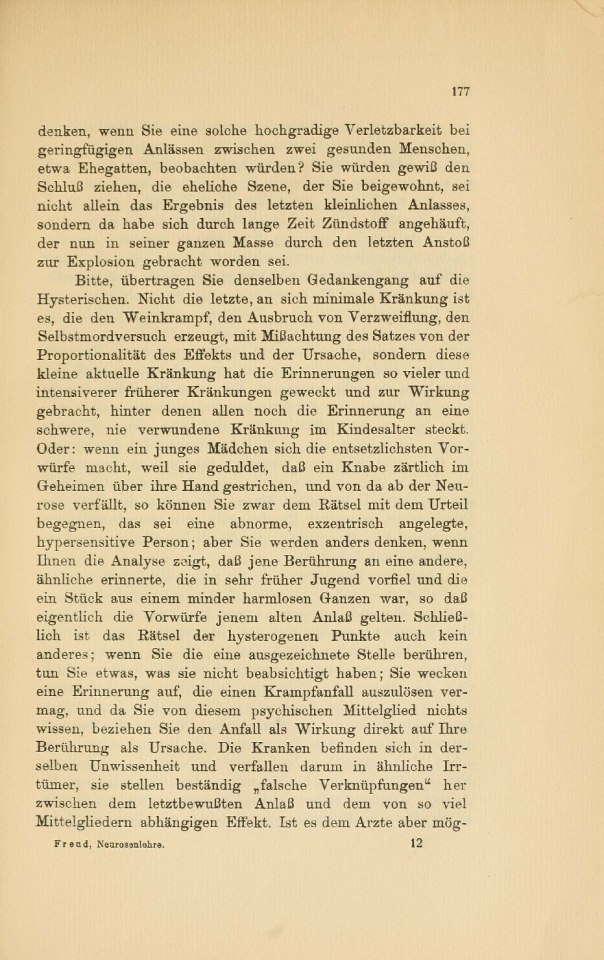 177

denken, wenn Sie eine solche hochgradige Verletzbarkeit bei geringfügigen Anlässen zwischen zwei gesunden Menschen, etwa Ehegatten, beobachten würden? Sie würden gewiß den Schluß ziehen, die eheliche Szene, der Sie beigewohnt, sei nicht allein das Ergebnis des letzten kleinlichen Anlasses, sondern da habe sich durch lange Zeit Zündstoff angehäuft, der nun in seiner ganzen Masse durch den letzten Anstoß zur Explosion gebracht worden sei.

Bitte, übertragen Sie denselben Gedankengang auf die Hysterischen. Nicht die letzte, an sich minimale Kränkung ist es, die den Weinkrampf, den Ausbruch von Verzweiflung, den Selbstmordversuch erzeugt, mit Mißachtung des Satzes von der Proportionalität des Effekts und der Ursache, sondern diese kleine aktuelle Kränkung hat die Erinnerungen so vieler und intensiverer früherer Kränkungen geweckt und zur Wirkung gebracht, hinter denen allen noch die Erinnerung an eine schwere, nie verwundene Kränkung im Kindesalter steckt. Oder: wenn ein junges Mädchen sich die entsetzlichsten Vorwürfe macht, weil sie geduldet, daß ein Knabe zärtlich im Geheimen über ihre Hand gestrichen, und von da ab der Neurose verfällt, so können Sie zwar dem Rätsel mit dem Urteil begegnen, das sei eine abnorme, exzentrisch angelegte, hypersensitive Person; aber Sie werden anders denken, wenn Ihnen die Analyse zeigt, daß jene Berührung an eine andere, ähnliche erinnerte, die in sehr früher Jugend vorfiel und die ein Stück aus einem minder harmlosen Ganzen war, so daß eigentlich die Vorwürfe jenem alten Anlaß gelten. Schließlich ist das Rätsel der hysterogenen Punkte auch kein anderes; wenn Sie die eine ausgezeichnete Stelle berühren, tun Sie etwas, was sie nicht beabsichtigt haben; Sie wecken eine Erinnerung auf, die einen Krampfanfall auszulösen vermag, und da Sie von diesem psychischen Mittelglied nichts wissen, beziehen Sie den Anfall als Wirkung direkt auf Ihre Berührung als Ursache. Die Kranken befinden sich in derselben Unwissenheit und verfallen darum in ähnliche Irrtümer, sie stellen beständig „falsche Verknüpfungen“ her zwischen dem letztbewußten Anlaß und dem von so viel Mittelgliedern abhängigen Effekt. Ist es dem Arzte aber mög-

Freud, Neurosenlehre. 12